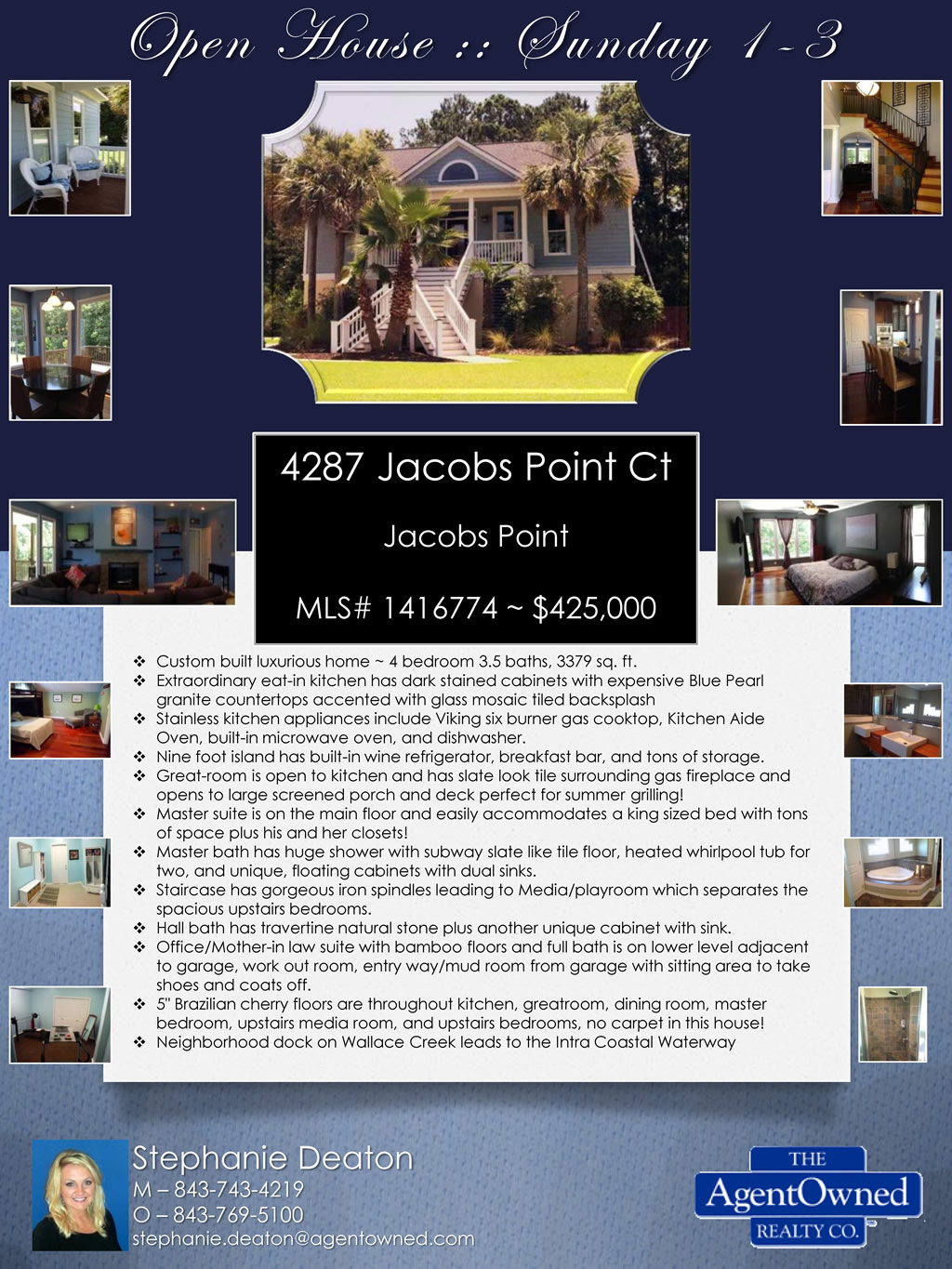 Open House :: Sunday 1-3

4287 Jacobs Point Ct

Jacobs Point

MLS# 1416774 ~ $425,000

❖ Custom built luxurious home ~ 4 bedroom 3.5 baths, 3379 sq. ft.
❖ Extraordinary eat-in kitchen has dark stained cabinets with expensive Blue Pearl granite countertops accented with glass mosaic tiled backsplash
❖ Stainless kitchen appliances include Viking six burner gas cooktop, Kitchen Aide Oven, built-in microwave oven, and dishwasher.
❖ Nine foot island has built-in wine refrigerator, breakfast bar, and tons of storage.
❖ Great-room is open to kitchen and has slate look tile surrounding gas fireplace and opens to large screened porch and deck perfect for summer grilling!
❖ Master suite is on the main floor and easily accommodates a king sized bed with tons of space plus his and her closets!
❖ Master bath has huge shower with subway slate like tile floor, heated whirlpool tub for two, and unique, floating cabinets with dual sinks.
❖ Staircase has gorgeous iron spindles leading to Media/playroom which separates the spacious upstairs bedrooms.
❖ Hall bath has travertine natural stone plus another unique cabinet with sink.
❖ Office/Mother-in law suite with bamboo floors and full bath is on lower level adjacent to garage, work out room, entry way/mud room from garage with sitting area to take shoes and coats off.
❖ 5" Brazilian cherry floors are throughout kitchen, greatroom, dining room, master bedroom, upstairs media room, and upstairs bedrooms, no carpet in this house!
❖ Neighborhood dock on Wallace Creek leads to the Intra Coastal Waterway

Stephanie Deaton
M – 843-743-4219
O – 843-769-5100
stephanie.deaton@agentowned.com

THE
AgentOwned
REALTY CO.